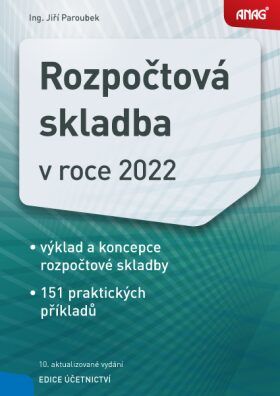 Ing. Jiří Paroubek

ANAG®

Rozpočtová skladba

v roce 2022

• výklad a koncepce rozpočtové skladby

• 151 praktických příkladů

10. aktualizované vydání

EDICE ÚČETNICTVÍ